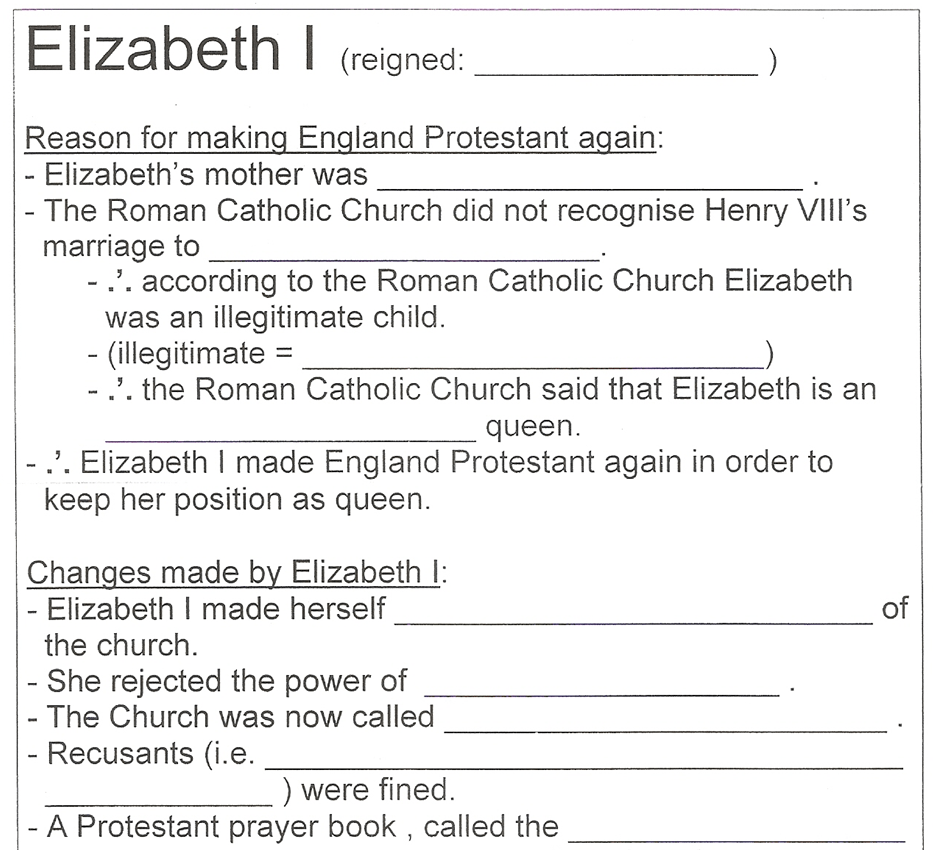 Elizabeth I (reigned: ____ )

Reason for making England Protestant again:
- Elizabeth's mother was ____ .
- The Roman Catholic Church did not recognise Henry VIII's marriage to ____.
- $\therefore$ according to the Roman Catholic Church Elizabeth was an illegitimate child.
- (illegitimate = ____)
- $\therefore$ the Roman Catholic Church said that Elizabeth is an ____ queen.
- $\therefore$ Elizabeth I made England Protestant again in order to keep her position as queen.

Changes made by Elizabeth I:
- Elizabeth I made herself ____ of the church.
- She rejected the power of ____ .
- The Church was now called ____ .
- Recusants (i.e. ____ ____ ) were fined.
- A Protestant prayer book , called the ____